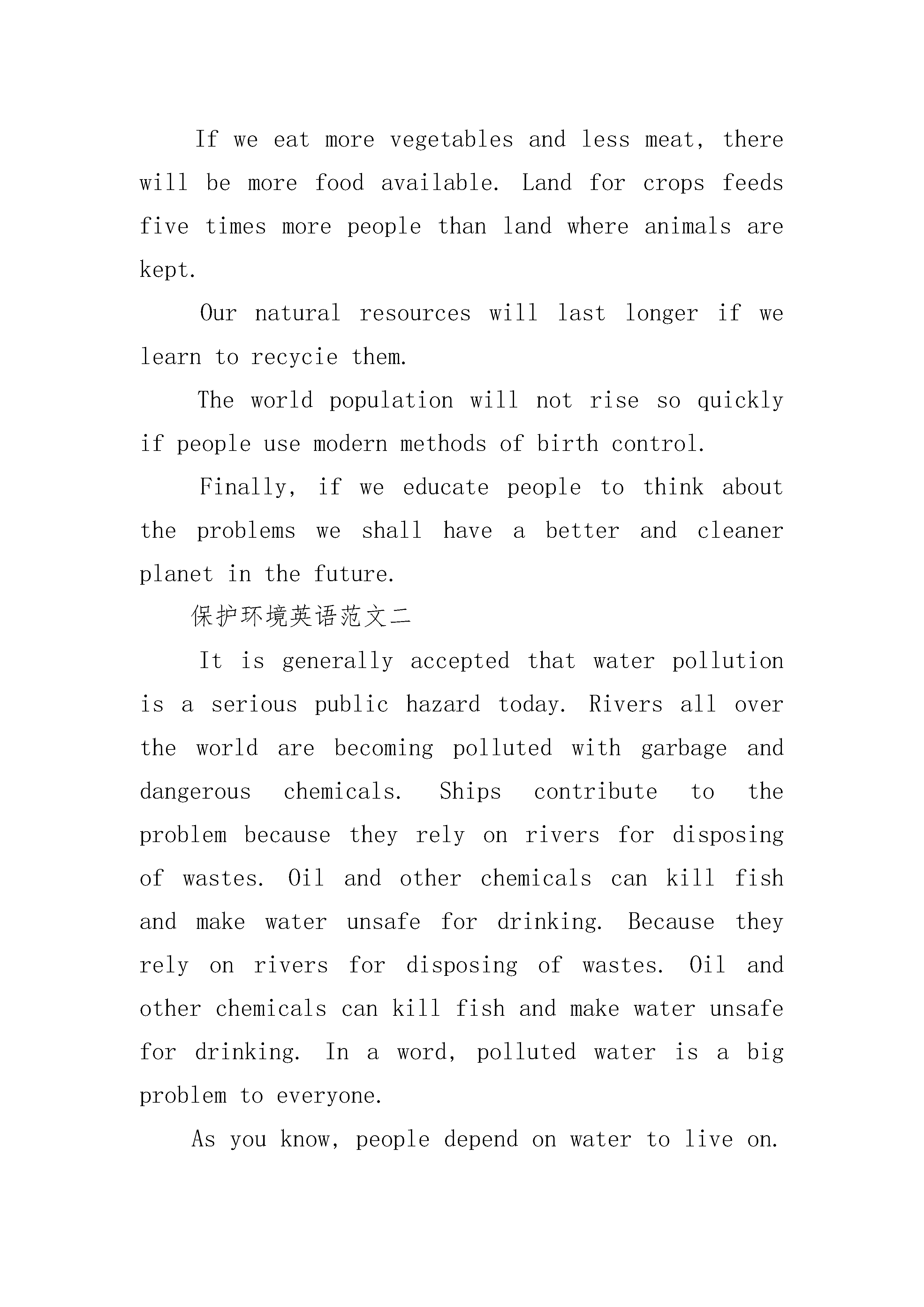 If we eat more vegetables and less meat, there will be more food available. Land for crops feeds five times more people than land where animals are kept.

Our natural resources will last longer if we learn to recycie them.

The world population will not rise so quickly if people use modern methods of birth control.

Finally, if we educate people to think about the problems we shall have a better and cleaner planet in the future.

保护环境英语范文二

It is generally accepted that water pollution is a serious public hazard today. Rivers all over the world are becoming polluted with garbage and dangerous chemicals. Ships contribute to the problem because they rely on rivers for disposing of wastes. Oil and other chemicals can kill fish and make water unsafe for drinking. Because they rely on rivers for disposing of wastes. Oil and other chemicals can kill fish and make water unsafe for drinking. In a word, polluted water is a big problem to everyone.

As you know, people depend on water to live on.